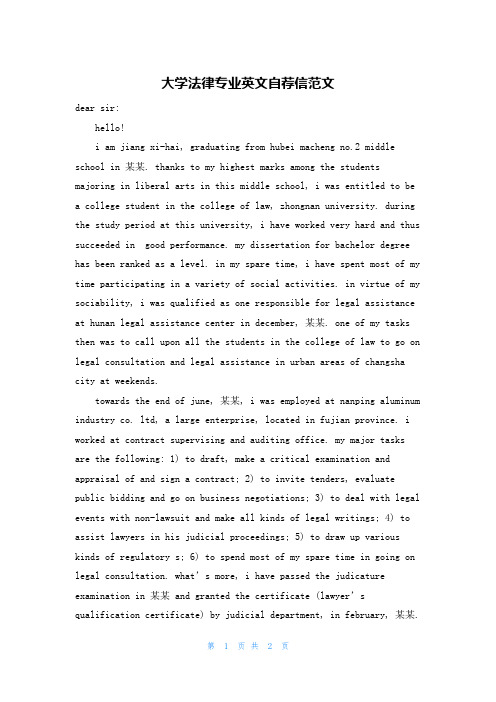 大学法律专业英文自荐信范文

dear sir:

hello!

i am jiang xi-hai, graduating from hubei macheng no.2 middle school in 某某. thanks to my highest marks among the students majoring in liberal arts in this middle school, i was entitled to be a college student in the college of law, zhongnan university. during the study period at this university, i have worked very hard and thus succeeded in good performance. my dissertation for bachelor degree has been ranked as a level. in my spare time, i have spent most of my time participating in a variety of social activities. in virtue of my sociability, i was qualified as one responsible for legal assistance at hunan legal assistance center in december, 某某. one of my tasks then was to call upon all the students in the college of law to go on legal consultation and legal assistance in urban areas of changsha city at weekends.

towards the end of june, 某某, i was employed at nanping aluminum industry co. ltd, a large enterprise, located in fujian province. i worked at contract supervising and auditing office. my major tasks are the following: 1) to draft, make a critical examination and appraisal of and sign a contract; 2) to invite tenders, evaluate public bidding and go on business negotiations; 3) to deal with legal events with non-lawsuit and make all kinds of legal writings; 4) to assist lawyers in his judicial proceedings; 5) to draw up various kinds of regulatory s; 6) to spend most of my spare time in going on legal consultation. what's more, i have passed the judicature examination in 某某 and granted the certificate (lawyer's qualification certificate) by judicial department, in february, 某某.

第 1 页 共 2 页